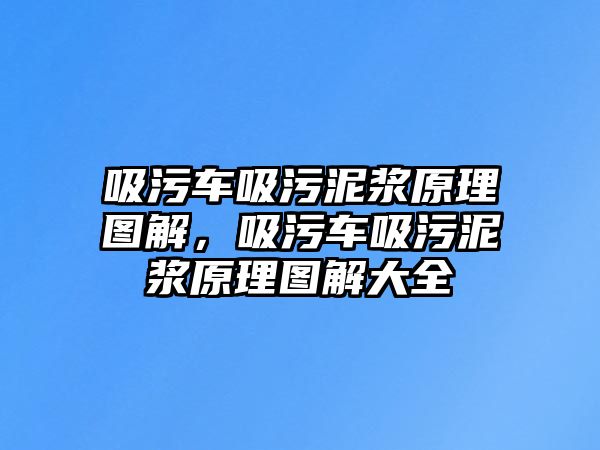 吸污车吸污泥浆原理图解，吸污车吸污泥浆原理图解大全